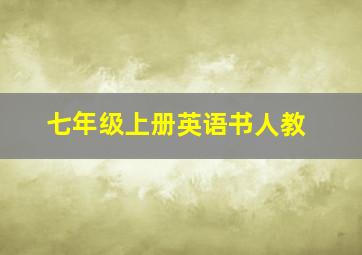 七年级上册英语书人教